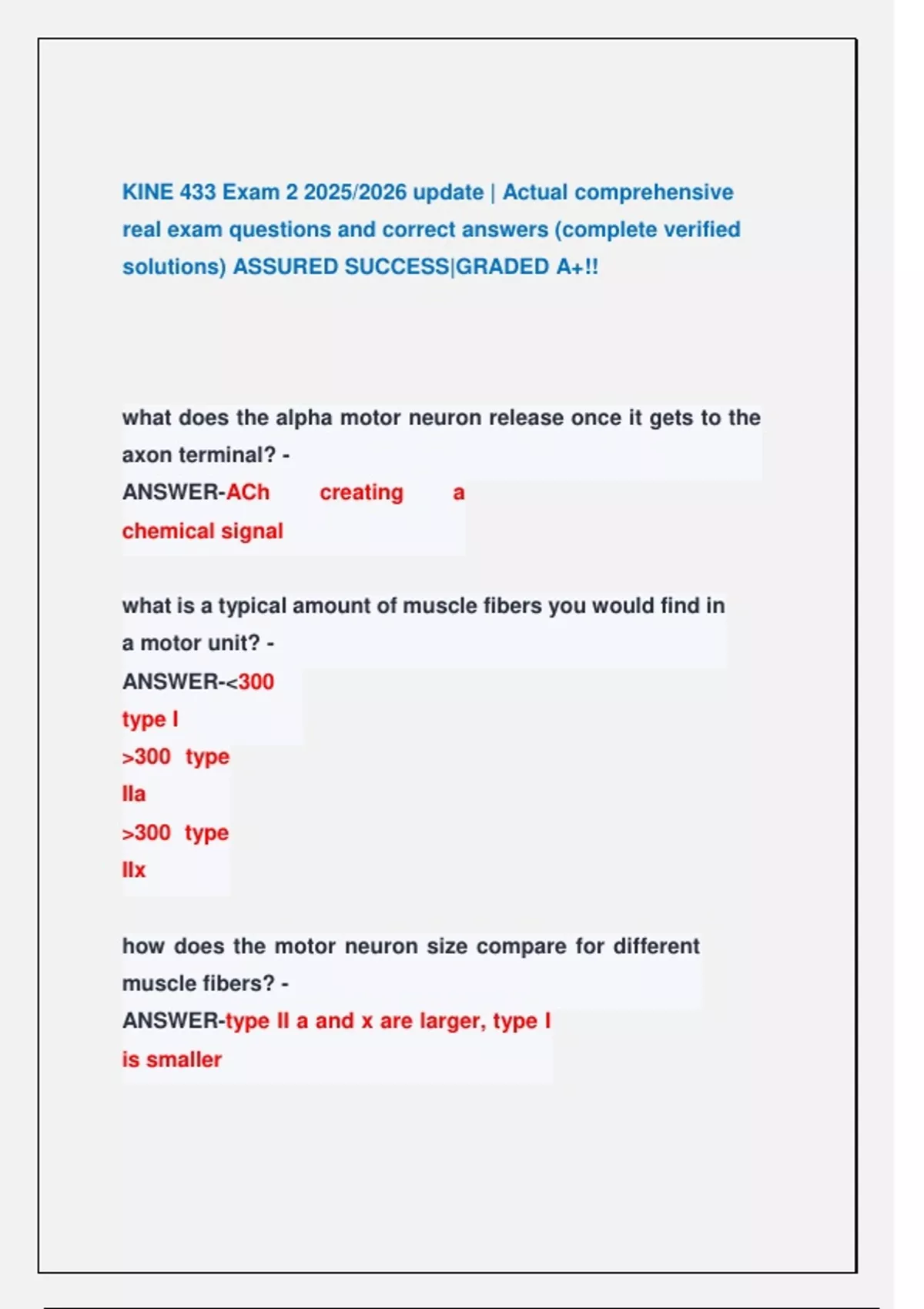 KINE 433 Exam 2 2025/2026 update | Actual comprehensive real exam questions and correct answers (complete verified solutions) ASSURED SUCCESS|GRADED A+!!

what does the alpha motor neuron release once it gets to the axon terminal? -
ANSWER-ACh creating a chemical signal

what is a typical amount of muscle fibers you would find in a motor unit? -
ANSWER-<300 type I
>300 type IIa
>300 type IIx

how does the motor neuron size compare for different muscle fibers? -
ANSWER-type II a and x are larger, type I is smaller